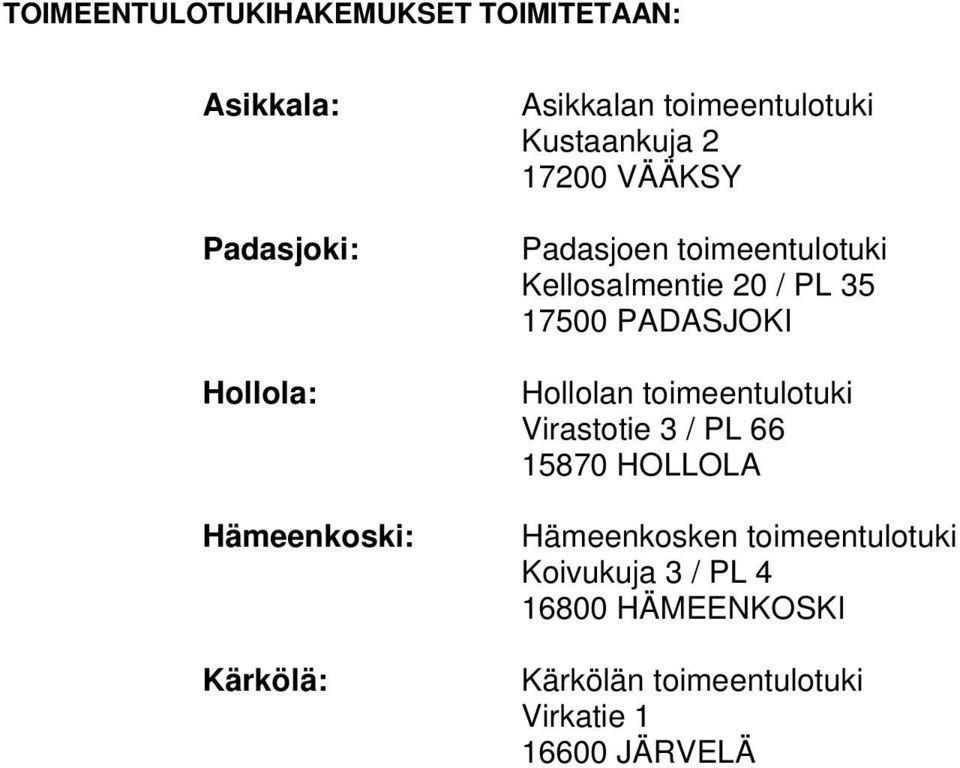 TOIMEENTULOTUKIHAKEMUKSET TOIMITETAAN:

Asikkala:
Asikkalan toimeentulotuki
Kustaankuja 2
17200 VÄÄKSY

Padasjoki:
Padasjoen toimeentulotuki
Kellosalmentie 20 / PL 35
17500 PADASJOKI

Hollola:
Hollolan toimeentulotuki
Virastotie 3 / PL 66
15870 HOLLOLA

Hämeenkoski:
Hämeenkosken toimeentulotuki
Koivukuja 3 / PL 4
16800 HÄMEENKOSKI

Kärkölä:
Kärkölän toimeentulotuki
Virkatie 1
16600 JÄRVELÄ